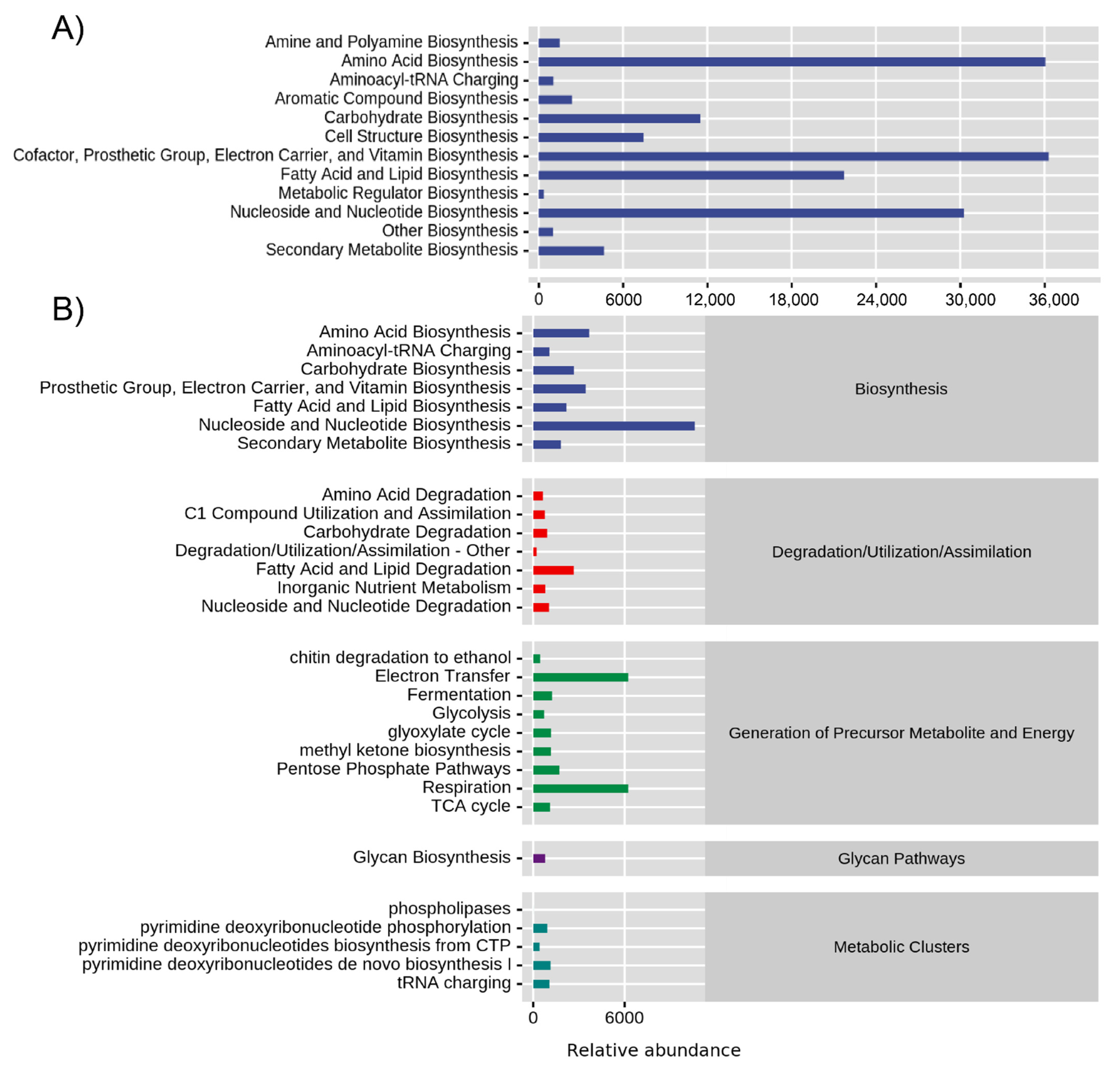 A)

Amine and Polyamine Biosynthesis
Amino Acid Biosynthesis
Aminoacyl-tRNA Charging
Aromatic Compound Biosynthesis
Carbohydrate Biosynthesis
Cell Structure Biosynthesis
Cofactor, Prosthetic Group, Electron Carrier, and Vitamin Biosynthesis
Fatty Acid and Lipid Biosynthesis
Metabolic Regulator Biosynthesis
Nucleoside and Nucleotide Biosynthesis
Other Biosynthesis
Secondary Metabolite Biosynthesis

0 6000 12,000 18,000 24,000 30,000 36,000

B)

Amino Acid Biosynthesis
Aminoacyl-tRNA Charging
Carbohydrate Biosynthesis
Prosthetic Group, Electron Carrier, and Vitamin Biosynthesis
Fatty Acid and Lipid Biosynthesis
Nucleoside and Nucleotide Biosynthesis
Secondary Metabolite Biosynthesis

Biosynthesis

Amino Acid Degradation
C1 Compound Utilization and Assimilation
Carbohydrate Degradation
Degradation/Utilization/Assimilation - Other
Fatty Acid and Lipid Degradation
Inorganic Nutrient Metabolism
Nucleoside and Nucleotide Degradation

Degradation/Utilization/Assimilation

chitin degradation to ethanol
Electron Transfer
Fermentation
Glycolysis
glyoxylate cycle
methyl ketone biosynthesis
Pentose Phosphate Pathways
Respiration
TCA cycle

Generation of Precursor Metabolite and Energy

Glycan Biosynthesis

Glycan Pathways

phospholipases
pyrimidine deoxyribonucleotide phosphorylation
pyrimidine deoxyribonucleotides biosynthesis from CTP
pyrimidine deoxyribonucleotides de novo biosynthesis I
tRNA charging

Metabolic Clusters

0 6000

Relative abundance